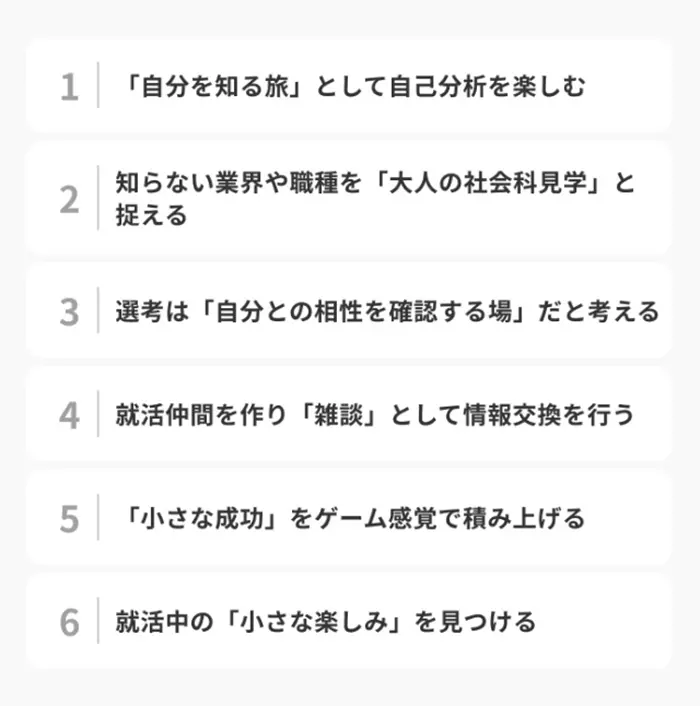 1 「自分を知る旅」として自己分析を楽しむ

2 知らない業界や職種を「大人の社会科見学」と捉える

3 選考は「自分との相性を確認する場」だと考える

4 就活仲間を作り「雑談」として情報交換を行う

5 「小さな成功」をゲーム感覚で積み上げる

6 就活中の「小さな楽しみ」を見つける